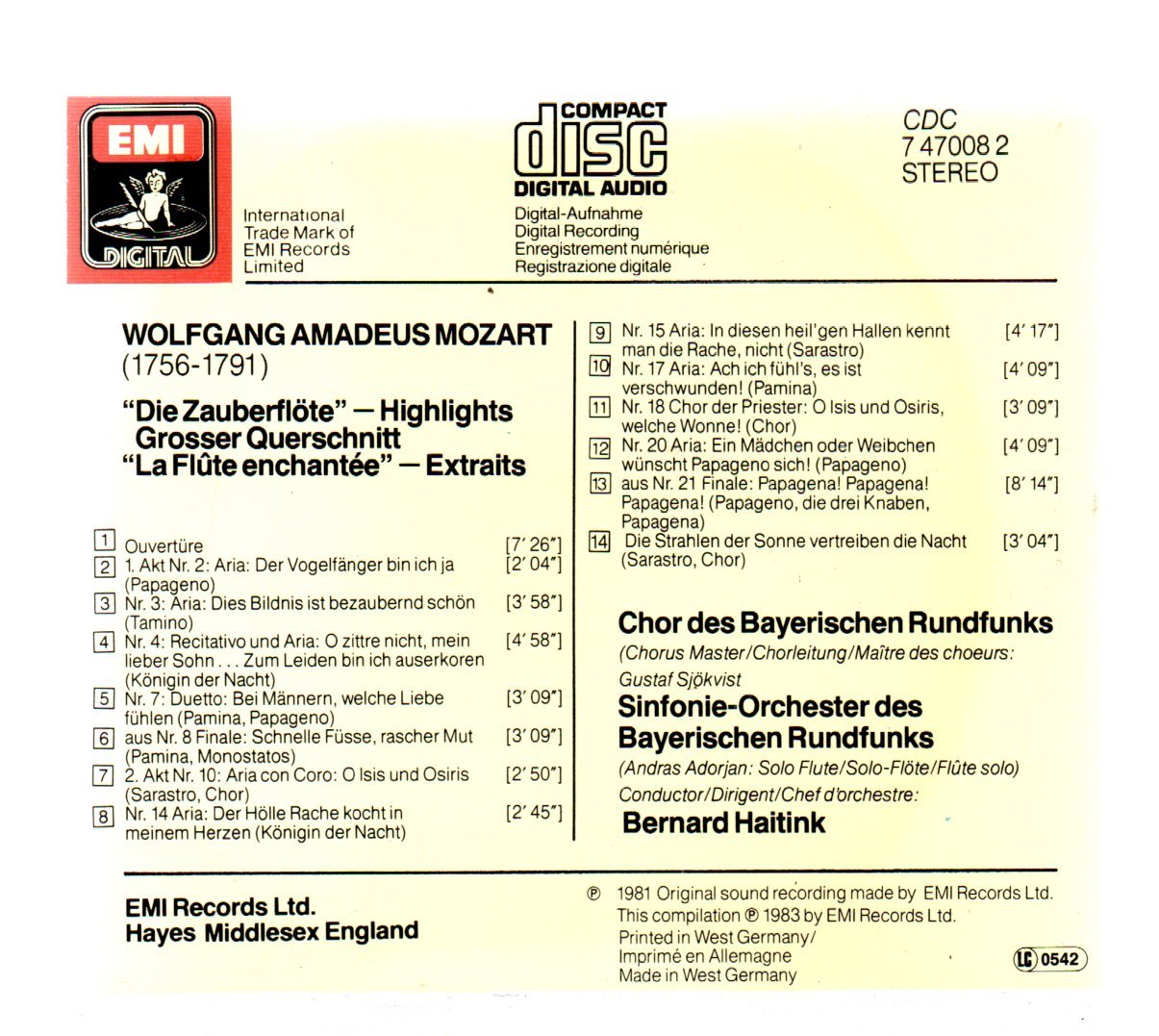 EMI
DIGITAL

International Trade Mark of EMI Records Limited

COMPACT
disc
DIGITAL AUDIO

Digital-Aufnahme
Digital Recording
Enregistrement numérique
Registrazione digitale

CDC
7 47008 2
STEREO

WOLFGANG AMADEUS MOZART
(1756-1791)

"Die Zauberflöte" — Highlights
Grosser Querschnitt
"La Flûte enchantée" — Extraits

1 Ouvertüre [7' 26"]
2 1. Akt Nr. 2: Aria: Der Vogelfänger bin ich ja (Papageno) [2' 04"]
3 Nr. 3: Aria: Dies Bildnis ist bezaubernd schön (Tamino) [3' 58"]
4 Nr. 4: Recitativo und Aria: O zittre nicht, mein lieber Sohn . . . Zum Leiden bin ich auserkoren (Königin der Nacht) [4' 58"]
5 Nr. 7: Duetto: Bei Männern, welche Liebe fühlen (Pamina, Papageno) [3' 09"]
6 aus Nr. 8 Finale: Schnelle Füsse, rascher Mut (Pamina, Monostatos) [3' 09"]
7 2. Akt Nr. 10: Aria con Coro: O Isis und Osiris (Sarastro, Chor) [2' 50"]
8 Nr. 14 Aria: Der Hölle Rache kocht in meinem Herzen (Königin der Nacht) [2' 45"]
9 Nr. 15 Aria: In diesen heil'gen Hallen kennt man die Rache, nicht (Sarastro) [4' 17"]
10 Nr. 17 Aria: Ach ich fühl's, es ist verschwunden! (Pamina) [4' 09"]
11 Nr. 18 Chor der Priester: O Isis und Osiris, welche Wonne! (Chor) [3' 09"]
12 Nr. 20 Aria: Ein Mädchen oder Weibchen wünscht Papageno sich! (Papageno) [4' 09"]
13 aus Nr. 21 Finale: Papagena! Papagena! Papagena! (Papageno, die drei Knaben, Papagena) [8' 14"]
14 Die Strahlen der Sonne vertreiben die Nacht (Sarastro, Chor) [3' 04"]

Chor des Bayerischen Rundfunks
(Chorus Master/Chorleitung/Maître des choeurs:
Gustaf Sjökvist
Sinfonie-Orchester des Bayerischen Rundfunks
(Andras Adorjan: Solo Flute/Solo-Flöte/Flûte solo)
Conductor/Dirigent/Chef d'orchestre:
Bernard Haitink

EMI Records Ltd.
Hayes Middlesex England

℗ 1981 Original sound recording made by EMI Records Ltd.
This compilation ℗ 1983 by EMI Records Ltd.
Printed in West Germany/
Imprimé en Allemagne
Made in West Germany

LC 0542